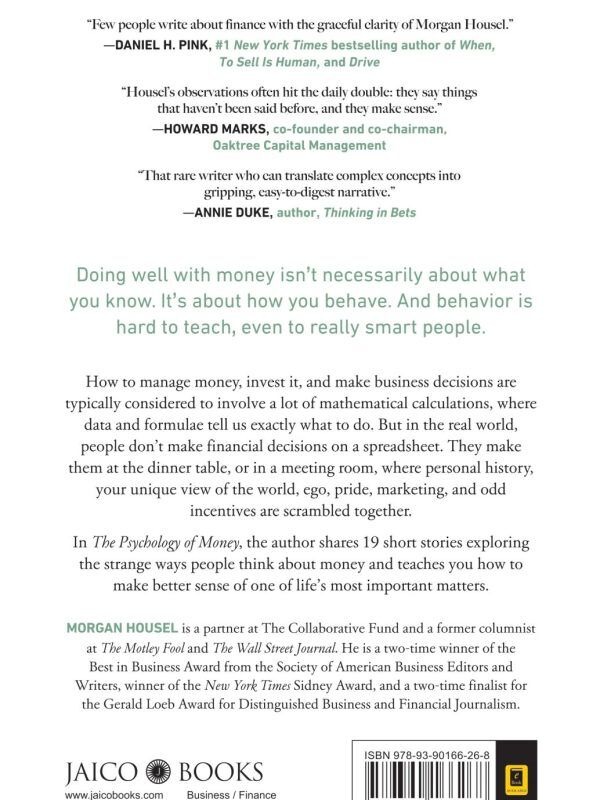 "Few people write about finance with the graceful clarity of Morgan Housel."
—DANIEL H. PINK, #1 New York Times bestselling author of When, To Sell Is Human, and Drive

"Housel's observations often hit the daily double: they say things that haven't been said before, and they make sense."
—HOWARD MARKS, co-founder and co-chairman, Oaktree Capital Management

"That rare writer who can translate complex concepts into gripping, easy-to-digest narrative."
—ANNIE DUKE, author, Thinking in Bets

Doing well with money isn't necessarily about what you know. It's about how you behave. And behavior is hard to teach, even to really smart people.

How to manage money, invest it, and make business decisions are typically considered to involve a lot of mathematical calculations, where data and formulae tell us exactly what to do. But in the real world, people don't make financial decisions on a spreadsheet. They make them at the dinner table, or in a meeting room, where personal history, your unique view of the world, ego, pride, marketing, and odd incentives are scrambled together.

In The Psychology of Money, the author shares 19 short stories exploring the strange ways people think about money and teaches you how to make better sense of one of life's most important matters.

MORGAN HOUSEL is a partner at The Collaborative Fund and a former columnist at The Motley Fool and The Wall Street Journal. He is a two-time winner of the Best in Business Award from the Society of American Business Editors and Writers, winner of the New York Times Sidney Award, and a two-time finalist for the Gerald Loeb Award for Distinguished Business and Financial Journalism.

JAICO BOOKS
www.jaicobooks.com Business / Finance

ISBN 978-93-90166-26-8